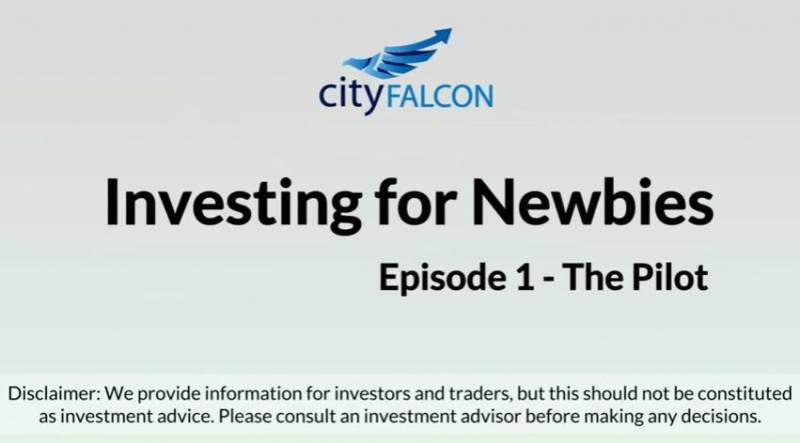 cityFALCON

Investing for Newbies

Episode 1 - The Pilot

Disclaimer: We provide information for investors and traders, but this should not be constituted as investment advice. Please consult an investment advisor before making any decisions.